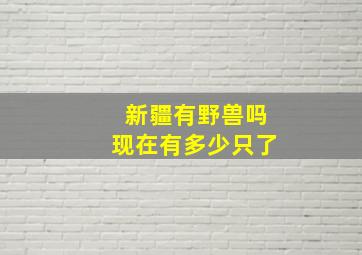 新疆有野兽吗
现在有多少只了